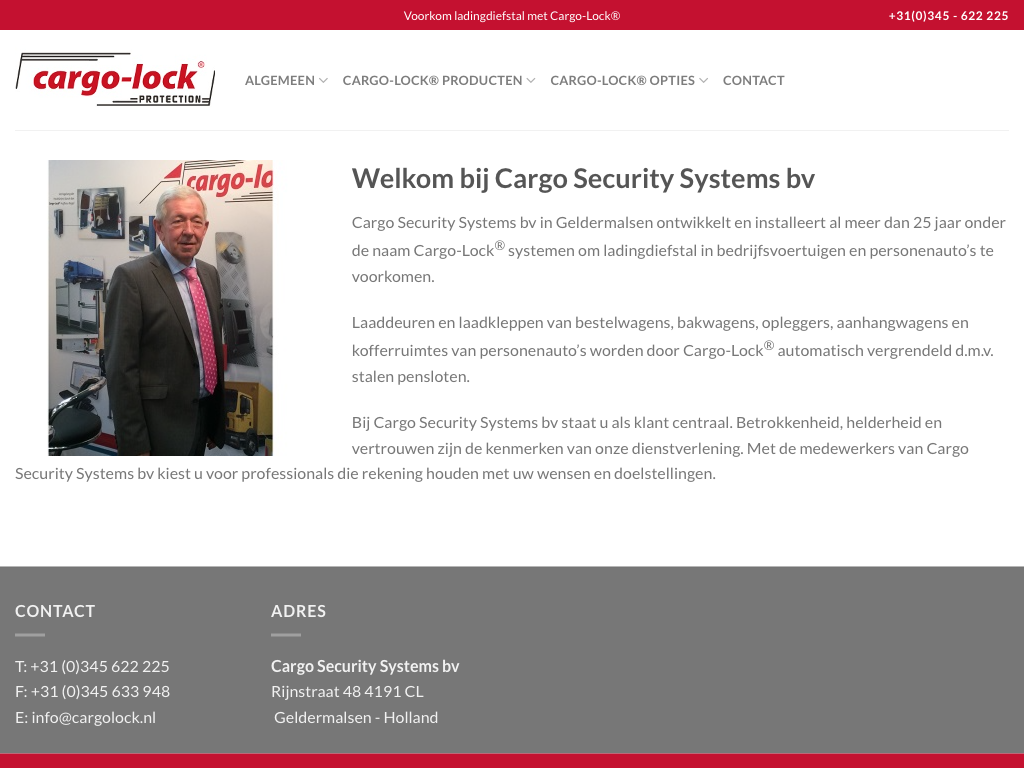 Voorkom ladingdiefstal met Cargo-Lock®

+31(0)345 - 622 225

cargo-lock® PROTECTION

ALGEMEEN CARGO-LOCK® PRODUCTEN CARGO-LOCK® OPTIES CONTACT

cargo-lo

Welkom bij Cargo Security Systems bv

Cargo Security Systems bv in Geldermalsen ontwikkelt en installeert al meer dan 25 jaar onder de naam Cargo-Lock® systemen om ladingdiefstal in bedrijfsvoertuigen en personenauto's te voorkomen.

Laaddeuren en laadkleppen van bestelwagens, bakwagens, opleggers, aanhangwagens en kofferruimtes van personenauto's worden door Cargo-Lock® automatisch vergrendeld d.m.v. stalen pensloten.

Bij Cargo Security Systems bv staat u als klant centraal. Betrokkenheid, helderheid en vertrouwen zijn de kenmerken van onze dienstverlening. Met de medewerkers van Cargo Security Systems bv kiest u voor professionals die rekening houden met uw wensen en doelstellingen.

CONTACT

T: +31 (0)345 622 225
F: +31 (0)345 633 948
E: info@cargolock.nl

ADRES

Cargo Security Systems bv
Rijnstraat 48 4191 CL
Geldermalsen - Holland